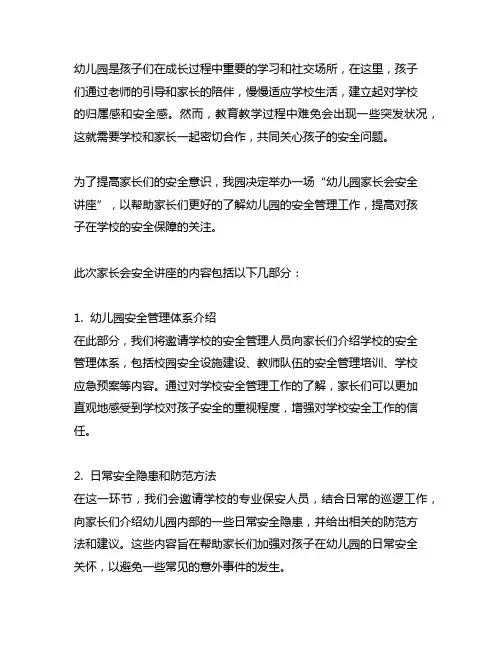 幼儿园是孩子们在成长过程中重要的学习和社交场所，在这里，孩子们通过老师的引导和家长的陪伴，慢慢适应学校生活，建立起对学校的归属感和安全感。然而，教育教学过程中难免会出现一些突发状况，这就需要学校和家长一起密切合作，共同关心孩子的安全问题。

为了提高家长们的安全意识，我园决定举办一场“幼儿园家长会安全讲座”，以帮助家长们更好的了解幼儿园的安全管理工作，提高对孩子在学校的安全保障的关注。

此次家长会安全讲座的内容包括以下几部分：

1. 幼儿园安全管理体系介绍
在此部分，我们将邀请学校的安全管理人员向家长们介绍学校的安全管理体系，包括校园安全设施建设、教师队伍的安全管理培训、学校应急预案等内容。通过对学校安全管理工作的了解，家长们可以更加直观地感受到学校对孩子安全的重视程度，增强对学校安全工作的信任。

2. 日常安全隐患和防范方法
在这一环节，我们会邀请学校的专业保安人员，结合日常的巡逻工作，向家长们介绍幼儿园内部的一些日常安全隐患，并给出相关的防范方法和建议。这些内容旨在帮助家长们加强对孩子在幼儿园的日常安全关怀，以避免一些常见的意外事件的发生。